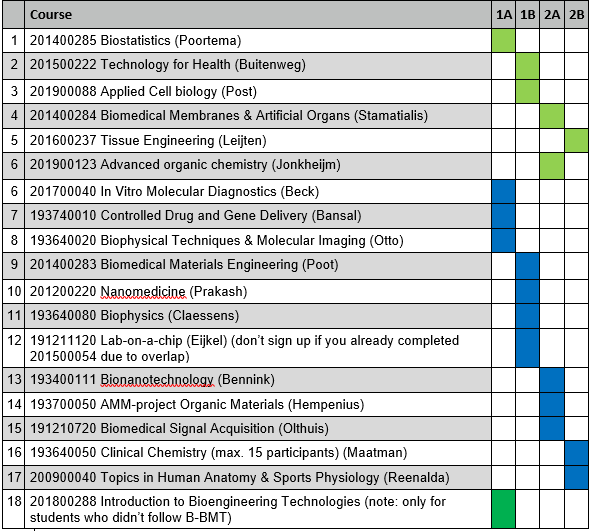 | | Course | 1A | 1B | 2A | 2B |
|---|---|---|---|---|---|
| 1 | 201400285 Biostatistics (Poortema) | | | | |
| 2 | 201500222 Technology for Health (Buitenweg) | | | | |
| 3 | 201900088 Applied Cell biology (Post) | | | | |
| 4 | 201400284 Biomedical Membranes & Artificial Organs (Stamatialis) | | | | |
| 5 | 201600237 Tissue Engineering (Leijten) | | | | |
| 6 | 201900123 Advanced organic chemistry (Jonkheijm) | | | | |
| 6 | 201700040 In Vitro Molecular Diagnostics (Beck) | | | | |
| 7 | 193740010 Controlled Drug and Gene Delivery (Bansal) | | | | |
| 8 | 193640020 Biophysical Techniques & Molecular Imaging (Otto) | | | | |
| 9 | 201400283 Biomedical Materials Engineering (Poot) | | | | |
| 10 | 201200220 Nanomedicine (Prakash) | | | | |
| 11 | 193640080 Biophysics (Claessens) | | | | |
| 12 | 191211120 Lab-on-a-chip (Eijkel) (don't sign up if you already completed 201500054 due to overlap) | | | | |
| 13 | 193400111 Bionanotechnology (Bennink) | | | | |
| 14 | 193700050 AMM-project Organic Materials (Hempenius) | | | | |
| 15 | 191210720 Biomedical Signal Acquisition (Olthuis) | | | | |
| 16 | 193640050 Clinical Chemistry (max. 15 participants) (Maatman) | | | | |
| 17 | 200900040 Topics in Human Anatomy & Sports Physiology (Reenalda) | | | | |
| 18 | 201800288 Introduction to Bioengineering Technologies (note: only for students who didn't follow B-BMT) | | | | |